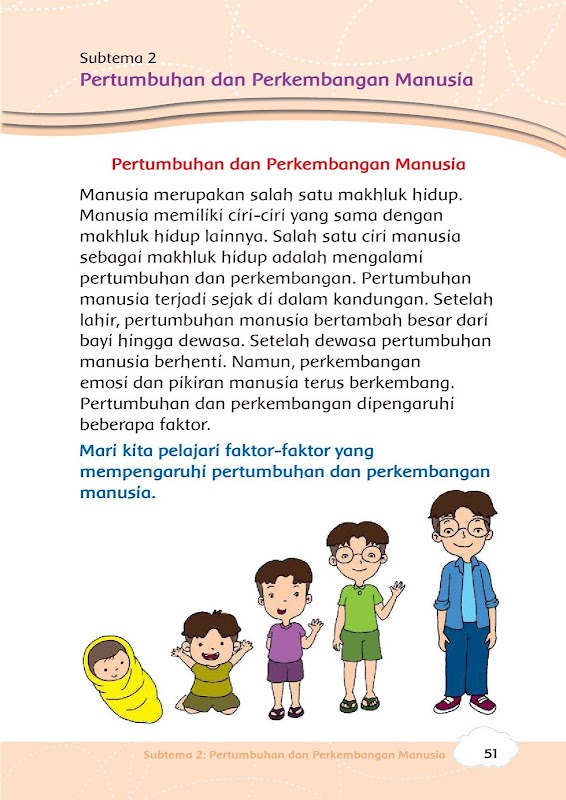 Subtema 2
Pertumbuhan dan Perkembangan Manusia

Pertumbuhan dan Perkembangan Manusia

Manusia merupakan salah satu makhluk hidup. Manusia memiliki ciri-ciri yang sama dengan makhluk hidup lainnya. Salah satu ciri manusia sebagai makhluk hidup adalah mengalami pertumbuhan dan perkembangan. Pertumbuhan manusia terjadi sejak di dalam kandungan. Setelah lahir, pertumbuhan manusia bertambah besar dari bayi hingga dewasa. Setelah dewasa pertumbuhan manusia berhenti. Namun, perkembangan emosi dan pikiran manusia terus berkembang. Pertumbuhan dan perkembangan dipengaruhi beberapa faktor.

Mari kita pelajari faktor-faktor yang mempengaruhi pertumbuhan dan perkembangan manusia.

Subtema 2: Pertumbuhan dan Perkembangan Manusia 51